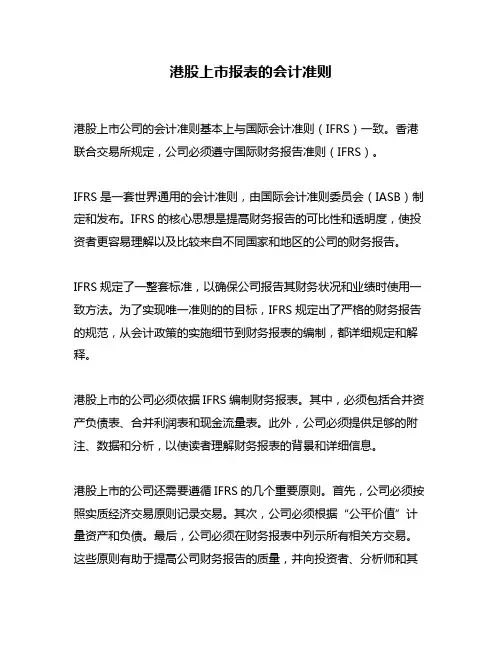 港股上市报表的会计准则

港股上市公司的会计准则基本上与国际会计准则（IFRS）一致。香港联合交易所规定，公司必须遵守国际财务报告准则（IFRS）。

IFRS 是一套世界通用的会计准则，由国际会计准则委员会（IASB）制定和发布。IFRS 的核心思想是提高财务报告的可比性和透明度，使投资者更容易理解以及比较来自不同国家和地区的公司的财务报告。

IFRS 规定了一整套标准，以确保公司报告其财务状况和业绩时使用一致方法。为了实现唯一准则的的目标，IFRS 规定出了严格的财务报告的规范，从会计政策的实施细节到财务报表的编制，都详细规定和解释。

港股上市的公司必须依据 IFRS 编制财务报表。其中，必须包括合并资产负债表、合并利润表和现金流量表。此外，公司必须提供足够的附注、数据和分析，以使读者理解财务报表的背景和详细信息。

港股上市的公司还需要遵循 IFRS 的几个重要原则。首先，公司必须按照实质经济交易原则记录交易。其次，公司必须根据“公平价值”计量资产和负债。最后，公司必须在财务报表中列示所有相关方交易。这些原则有助于提高公司财务报告的质量，并向投资者、分析师和其